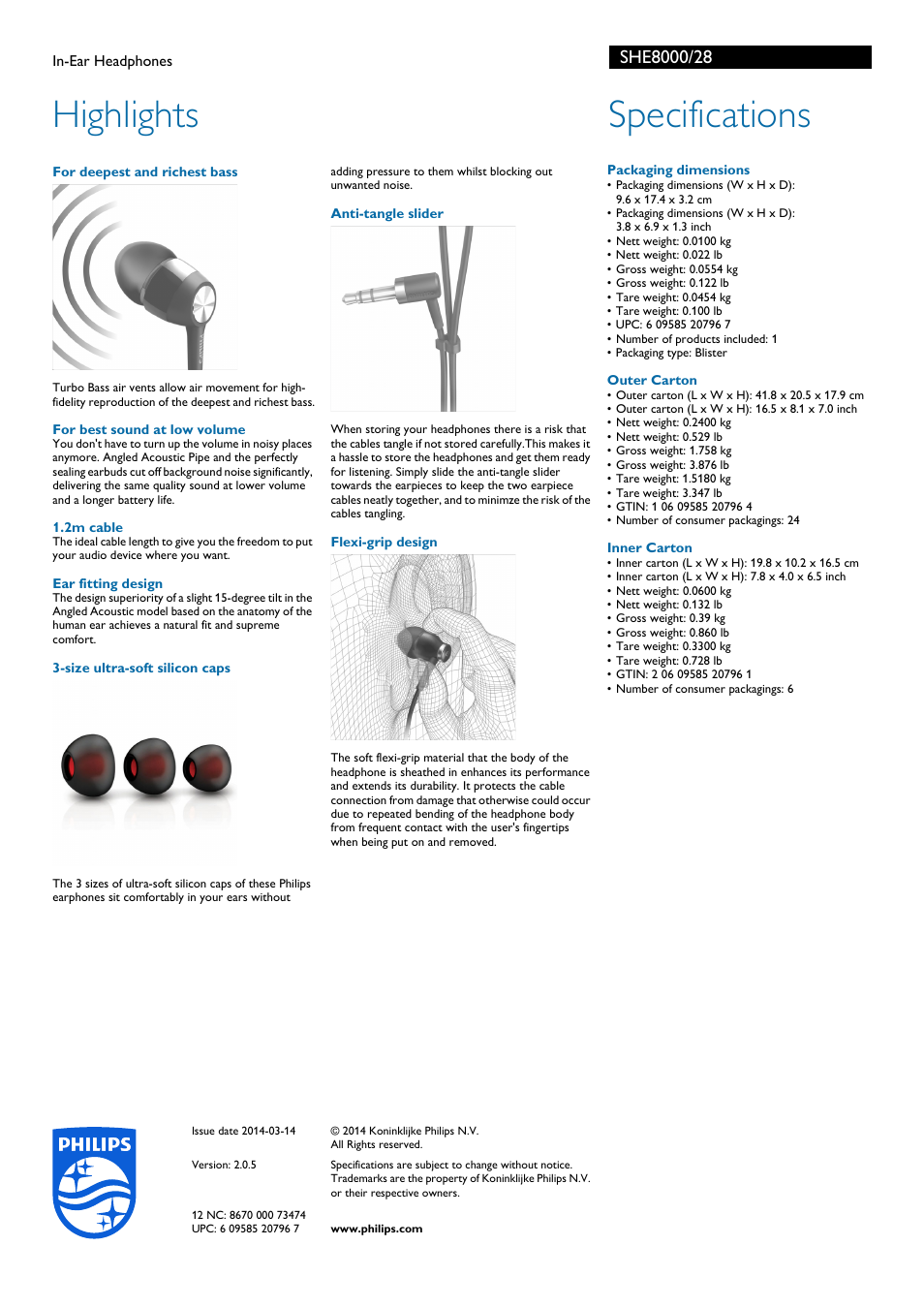 In-Ear Headphones

SHE8000/28

Highlights

For deepest and richest bass

Turbo Bass air vents allow air movement for high-fidelity reproduction of the deepest and richest bass.

For best sound at low volume
You don't have to turn up the volume in noisy places anymore. Angled Acoustic Pipe and the perfectly sealing earbuds cut off background noise significantly, delivering the same quality sound at lower volume and a longer battery life.

1.2m cable
The ideal cable length to give you the freedom to put your audio device where you want.

Ear fitting design
The design superiority of a slight 15-degree tilt in the Angled Acoustic model based on the anatomy of the human ear achieves a natural fit and supreme comfort.

3-size ultra-soft silicon caps

The 3 sizes of ultra-soft silicon caps of these Philips earphones sit comfortably in your ears without adding pressure to them whilst blocking out unwanted noise.

Anti-tangle slider

When storing your headphones there is a risk that the cables tangle if not stored carefully.This makes it a hassle to store the headphones and get them ready for listening. Simply slide the anti-tangle slider towards the earpieces to keep the two earpiece cables neatly together, and to minimze the risk of the cables tangling.

Flexi-grip design

The soft flexi-grip material that the body of the headphone is sheathed in enhances its performance and extends its durability. It protects the cable connection from damage that otherwise could occur due to repeated bending of the headphone body from frequent contact with the user's fingertips when being put on and removed.

Specifications

Packaging dimensions
• Packaging dimensions (W x H x D): 9.6 x 17.4 x 3.2 cm
• Packaging dimensions (W x H x D): 3.8 x 6.9 x 1.3 inch
• Nett weight: 0.0100 kg
• Nett weight: 0.022 lb
• Gross weight: 0.0554 kg
• Gross weight: 0.122 lb
• Tare weight: 0.0454 kg
• Tare weight: 0.100 lb
• UPC: 6 09585 20796 7
• Number of products included: 1
• Packaging type: Blister

Outer Carton
• Outer carton (L x W x H): 41.8 x 20.5 x 17.9 cm
• Outer carton (L x W x H): 16.5 x 8.1 x 7.0 inch
• Nett weight: 0.2400 kg
• Nett weight: 0.529 lb
• Gross weight: 1.758 kg
• Gross weight: 3.876 lb
• Tare weight: 1.5180 kg
• Tare weight: 3.347 lb
• GTIN: 1 06 09585 20796 4
• Number of consumer packagings: 24

Inner Carton
• Inner carton (L x W x H): 19.8 x 10.2 x 16.5 cm
• Inner carton (L x W x H): 7.8 x 4.0 x 6.5 inch
• Nett weight: 0.0600 kg
• Nett weight: 0.132 lb
• Gross weight: 0.39 kg
• Gross weight: 0.860 lb
• Tare weight: 0.3300 kg
• Tare weight: 0.728 lb
• GTIN: 2 06 09585 20796 1
• Number of consumer packagings: 6

PHILIPS

Issue date 2014-03-14

Version: 2.0.5

12 NC: 8670 000 73474
UPC: 6 09585 20796 7

© 2014 Koninklijke Philips N.V.
All Rights reserved.

Specifications are subject to change without notice. Trademarks are the property of Koninklijke Philips N.V. or their respective owners.

www.philips.com